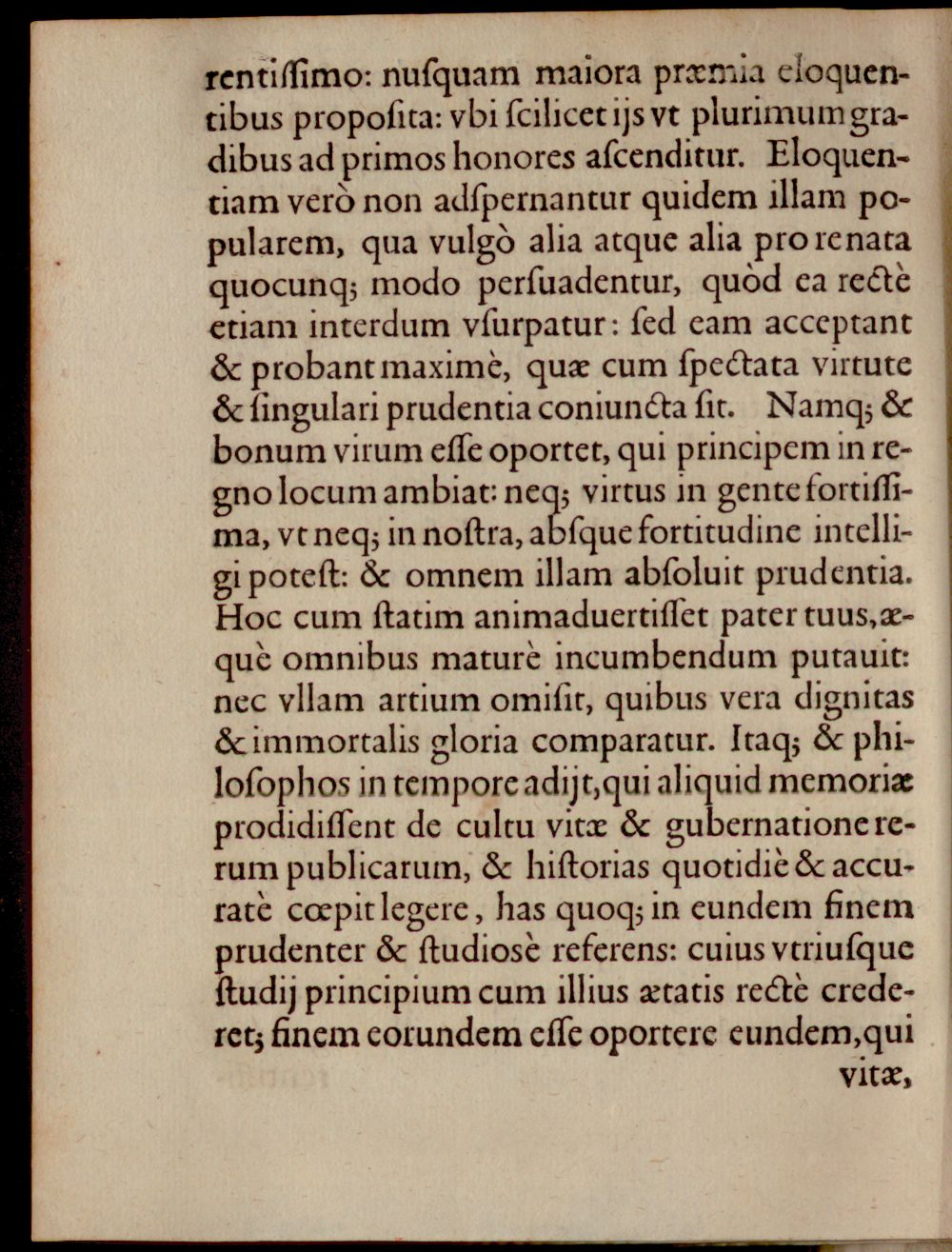 rentiſſimo: nuſquam maiora præmia eloquentibus propoſita: vbi ſcilicet ijs vt plurimum gradibus ad primos honores aſcenditur. Eloquentiam verò non adſpernantur quidem illam popularem, qua vulgò alia atque alia pro re nata quocunq; modo perſuadentur, quòd ea rectè etiam interdum vſurpatur: ſed eam acceptant & probant maximè, quæ cum ſpectata virtute & ſingulari prudentia coniuncta ſit. Namq; & bonum virum eſſe oportet, qui principem in regno locum ambiat: neq; virtus in gente fortiſſima, vt neq; in noſtra, abſque fortitudine intelligi poteſt: & omnem illam abſoluit prudentia. Hoc cum ſtatim animaduertiſſet pater tuus, æquè omnibus maturè incumbendum putauit: nec vllam artium omiſit, quibus vera dignitas & immortalis gloria comparatur. Itaq; & philoſophos in tempore adijt, qui aliquid memoriæ prodidiſſent de cultu vitæ & gubernatione rerum publicarum, & hiſtorias quotidiè & accuratè cœpit legere, has quoq; in eundem finem prudenter & ſtudioſè referens: cuius vtriuſque ſtudij principium cum illius ætatis rectè crederet; finem eorundem eſſe oportere eundem, qui

vitæ,